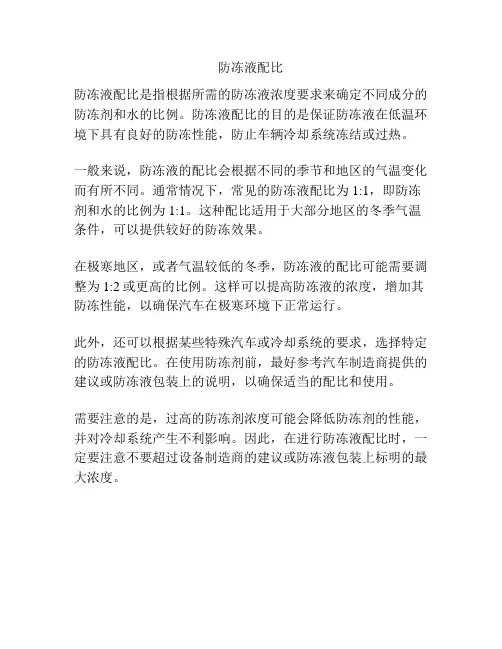 防冻液配比

防冻液配比是指根据所需的防冻液浓度要求来确定不同成分的防冻剂和水的比例。防冻液配比的目的是保证防冻液在低温环境下具有良好的防冻性能，防止车辆冷却系统冻结或过热。

一般来说，防冻液的配比会根据不同的季节和地区的气温变化而有所不同。通常情况下，常见的防冻液配比为 1:1，即防冻剂和水的比例为 1:1。这种配比适用于大部分地区的冬季气温条件，可以提供较好的防冻效果。

在极寒地区，或者气温较低的冬季，防冻液的配比可能需要调整为 1:2 或更高的比例。这样可以提高防冻液的浓度，增加其防冻性能，以确保汽车在极寒环境下正常运行。

此外，还可以根据某些特殊汽车或冷却系统的要求，选择特定的防冻液配比。在使用防冻剂前，最好参考汽车制造商提供的建议或防冻液包装上的说明，以确保适当的配比和使用。

需要注意的是，过高的防冻剂浓度可能会降低防冻剂的性能，并对冷却系统产生不利影响。因此，在进行防冻液配比时，一定要注意不要超过设备制造商的建议或防冻液包装上标明的最大浓度。